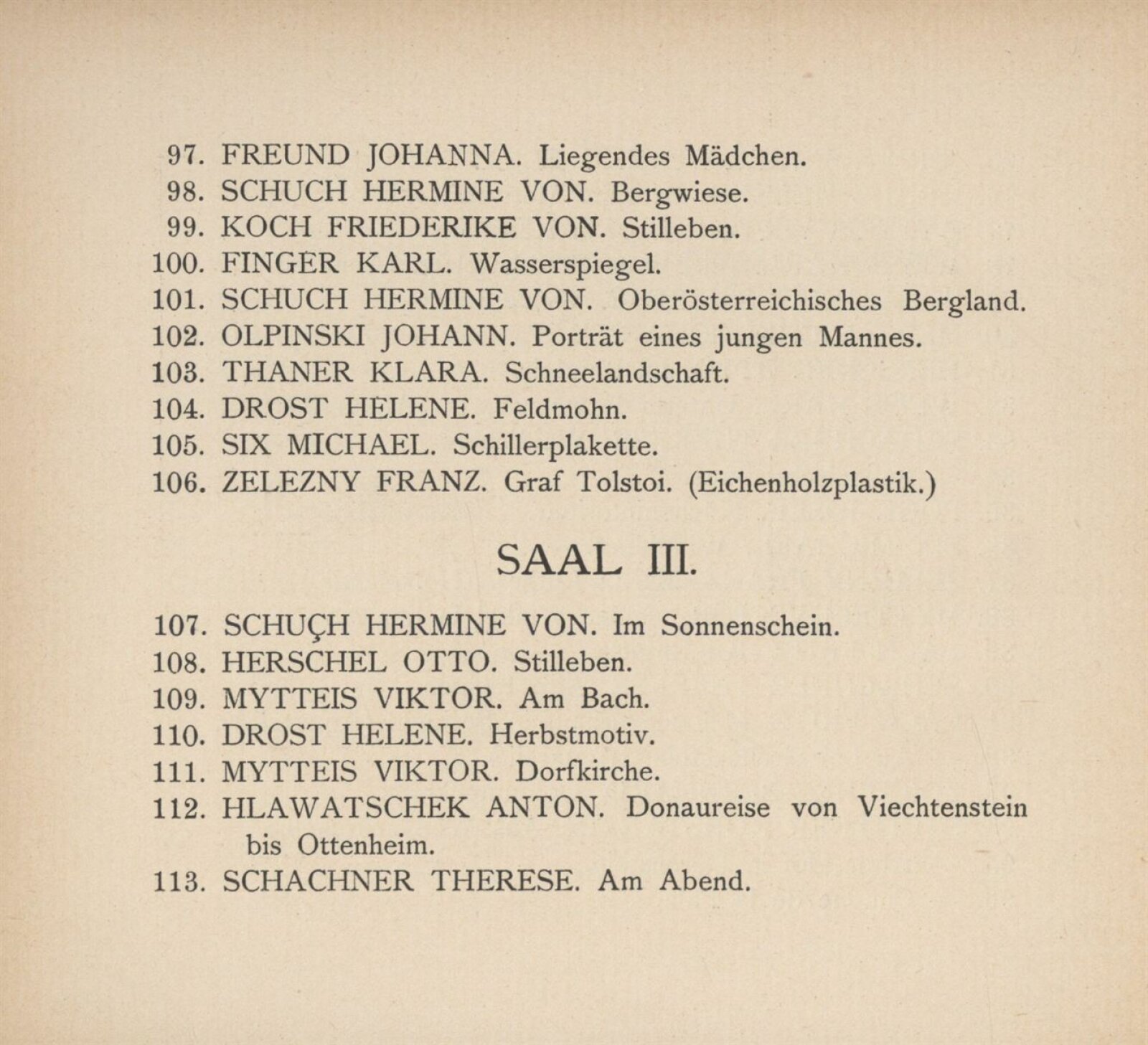 97. FREUND JOHANNA. Liegendes Mädchen.
98. SCHUCH HERMINE VON. Bergwiese.
99. KOCH FRIEDERIKE VON. Stilleben.
100. FINGER KARL. Wasserspiegel.
101. SCHUCH HERMINE VON. Oberösterreichisches Bergland.
102. OLPINSKI JOHANN. Porträt eines jungen Mannes.
103. THANER KLARA. Schneelandschaft.
104. DROST HELENE. Feldmohn.
105. SIX MICHAEL. Schillerplakette.
106. ZELEZNY FRANZ. Graf Tolstoi. (Eichenholzplastik.)

SAAL III.

107. SCHUÇH HERMINE VON. Im Sonnenschein.
108. HERSCHEL OTTO. Stilleben.
109. MYTTEIS VIKTOR. Am Bach.
110. DROST HELENE. Herbstmotiv.
111. MYTTEIS VIKTOR. Dorfkirche.
112. HLAWATSCHEK ANTON. Donaureise von Viechtenstein bis Ottenheim.
113. SCHACHNER THERESE. Am Abend.